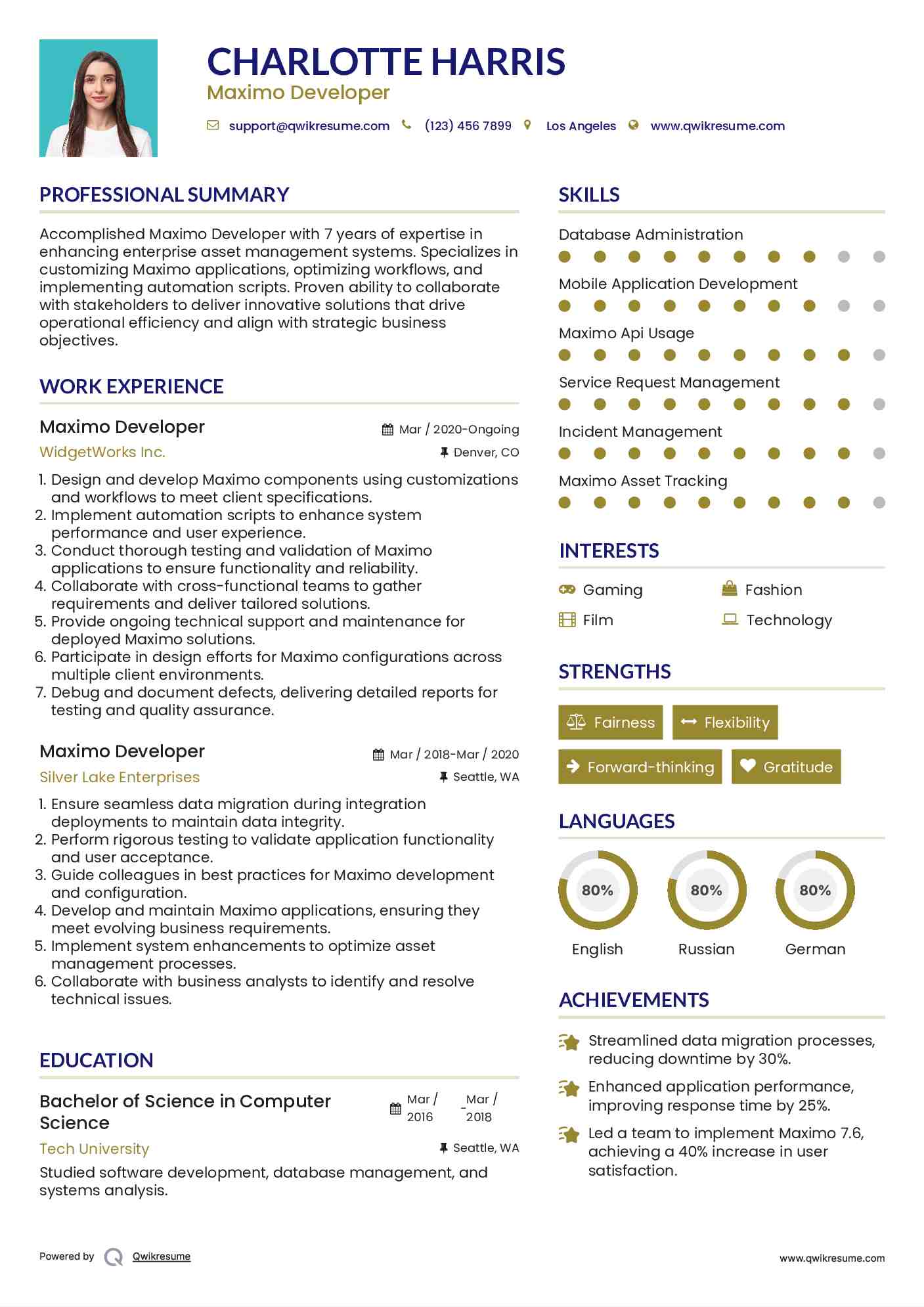 CHARLOTTE HARRIS
Maximo Developer

support@qwikresume.com (123) 456 7899 Los Angeles www.qwikresume.com

PROFESSIONAL SUMMARY

Accomplished Maximo Developer with 7 years of expertise in enhancing enterprise asset management systems. Specializes in customizing Maximo applications, optimizing workflows, and implementing automation scripts. Proven ability to collaborate with stakeholders to deliver innovative solutions that drive operational efficiency and align with strategic business objectives.

WORK EXPERIENCE

Maximo Developer
Mar / 2020-Ongoing
WidgetWorks Inc.
Denver, CO

1. Design and develop Maximo components using customizations and workflows to meet client specifications.
2. Implement automation scripts to enhance system performance and user experience.
3. Conduct thorough testing and validation of Maximo applications to ensure functionality and reliability.
4. Collaborate with cross-functional teams to gather requirements and deliver tailored solutions.
5. Provide ongoing technical support and maintenance for deployed Maximo solutions.
6. Participate in design efforts for Maximo configurations across multiple client environments.
7. Debug and document defects, delivering detailed reports for testing and quality assurance.

Maximo Developer
Mar / 2018-Mar / 2020
Silver Lake Enterprises
Seattle, WA

1. Ensure seamless data migration during integration deployments to maintain data integrity.
2. Perform rigorous testing to validate application functionality and user acceptance.
3. Guide colleagues in best practices for Maximo development and configuration.
4. Develop and maintain Maximo applications, ensuring they meet evolving business requirements.
5. Implement system enhancements to optimize asset management processes.
6. Collaborate with business analysts to identify and resolve technical issues.

EDUCATION

Bachelor of Science in Computer Science
Mar / 2016 - Mar / 2018
Tech University
Seattle, WA
Studied software development, database management, and systems analysis.

SKILLS

Database Administration
Mobile Application Development
Maximo Api Usage
Service Request Management
Incident Management
Maximo Asset Tracking

INTERESTS

Gaming
Fashion
Film
Technology

STRENGTHS

Fairness
Flexibility
Forward-thinking
Gratitude

LANGUAGES

80%
English
80%
Russian
80%
German

ACHIEVEMENTS

Streamlined data migration processes, reducing downtime by 30%.
Enhanced application performance, improving response time by 25%.
Led a team to implement Maximo 7.6, achieving a 40% increase in user satisfaction.

Powered by Qwikresume
www.qwikresume.com